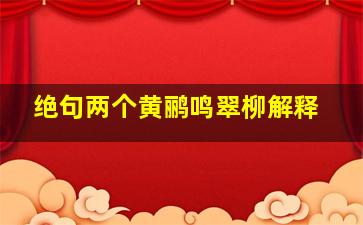 绝句两个黄鹂鸣翠柳解释